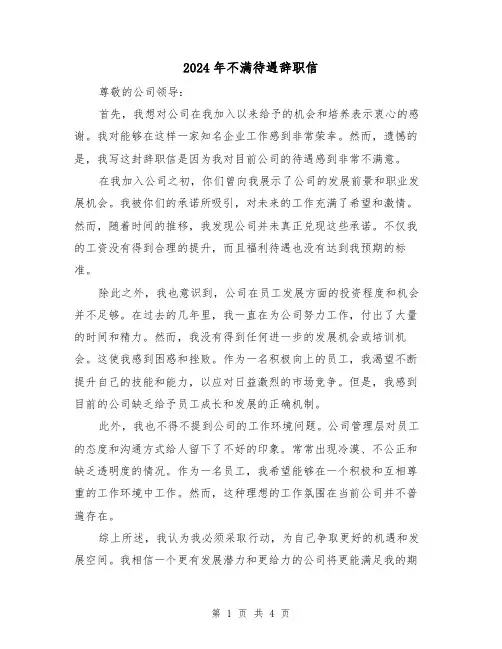 2024年不满待遇辞职信

尊敬的公司领导：

首先，我想对公司在我加入以来给予的机会和培养表示衷心的感谢。我对能够在这样一家知名企业工作感到非常荣幸。然而，遗憾的是，我写这封辞职信是因为我对目前公司的待遇感到非常不满意。

在我加入公司之初，你们曾向我展示了公司的发展前景和职业发展机会。我被你们的承诺所吸引，对未来的工作充满了希望和激情。然而，随着时间的推移，我发现公司并未真正兑现这些承诺。不仅我的工资没有得到合理的提升，而且福利待遇也没有达到我预期的标准。

除此之外，我也意识到，公司在员工发展方面的投资程度和机会并不足够。在过去的几年里，我一直在为公司努力工作，付出了大量的时间和精力。然而，我没有得到任何进一步的发展机会或培训机会。这使我感到困惑和挫败。作为一名积极向上的员工，我渴望不断提升自己的技能和能力，以应对日益激烈的市场竞争。但是，我感到目前的公司缺乏给予员工成长和发展的正确机制。

此外，我也不得不提到公司的工作环境问题。公司管理层对员工的态度和沟通方式给人留下了不好的印象。常常出现冷漠、不公正和缺乏透明度的情况。作为一名员工，我希望能够在一个积极和互相尊重的工作环境中工作。然而，这种理想的工作氛围在当前公司并不普遍存在。

综上所述，我认为我必须采取行动，为自己争取更好的机遇和发展空间。我相信一个更有发展潜力和更给力的公司将更能满足我的期

第 1 页 共 4 页